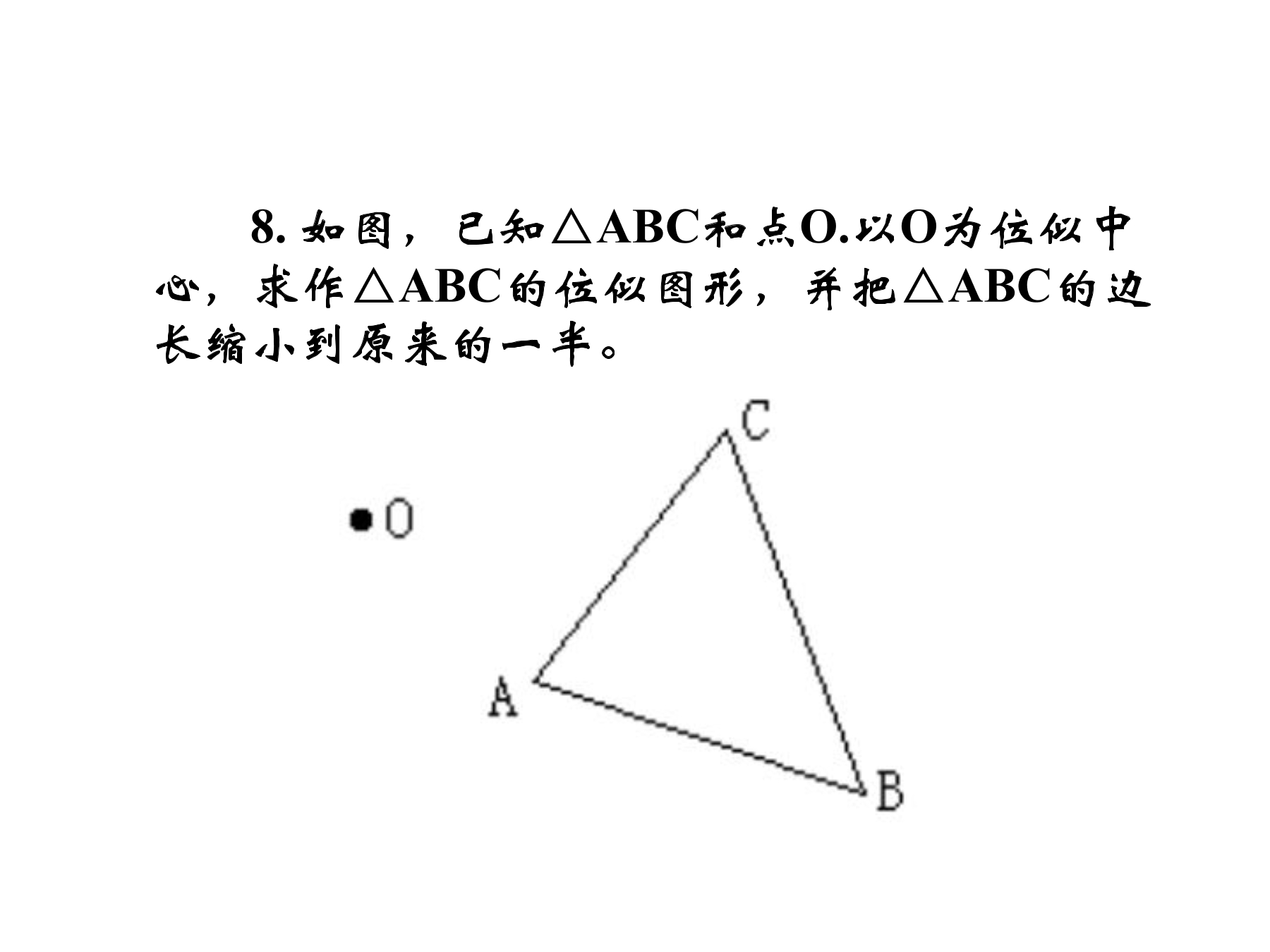 8.如图，已知△ABC和点O.以O为位似中心，求作△ABC的位似图形，并把△ABC的边长缩小到原来的一半。

C

O

A

B